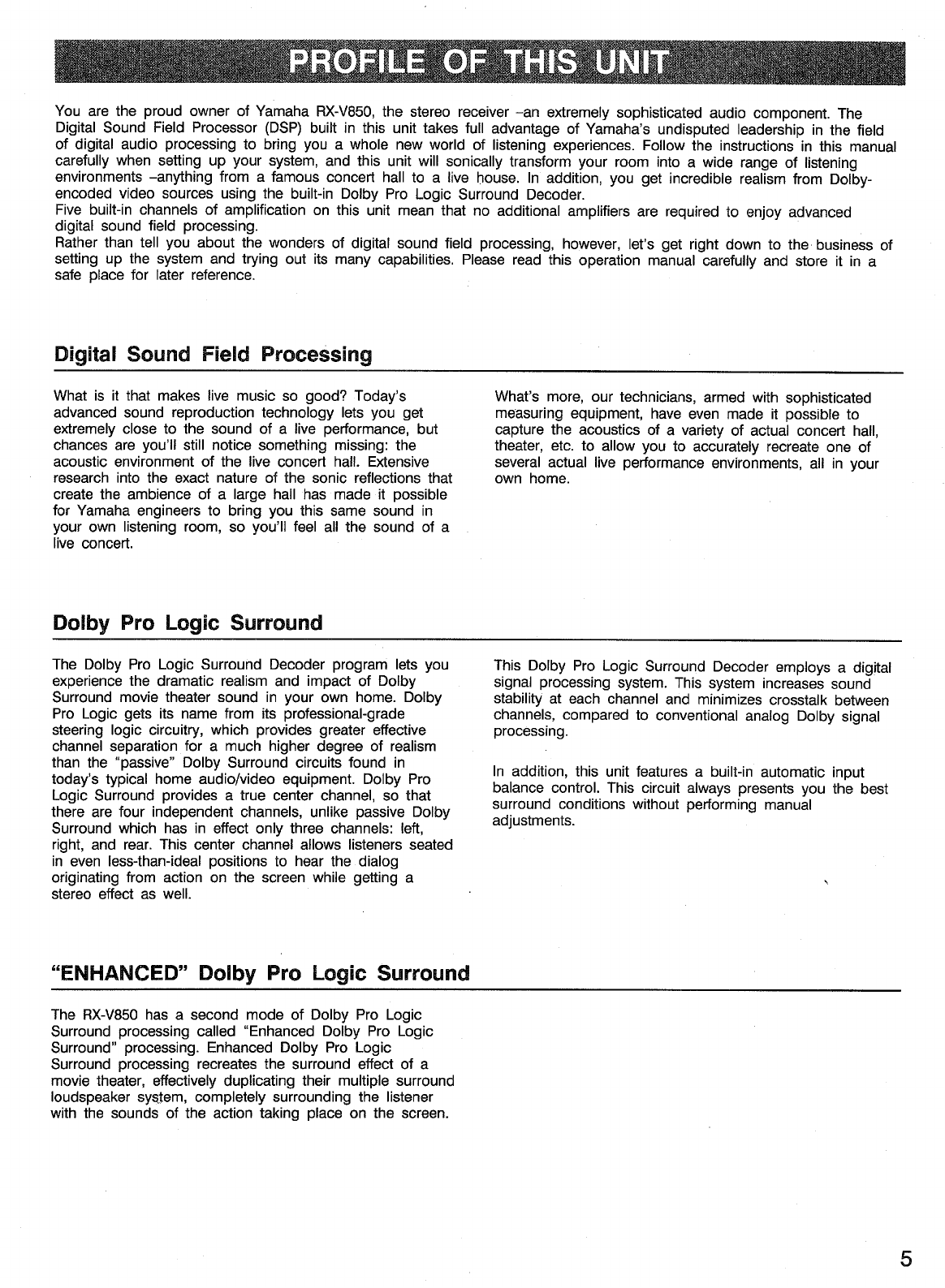 PROFILE OF THIS UNIT

You are the proud owner of Yamaha RX-V850, the stereo receiver –an extremely sophisticated audio component. The Digital Sound Field Processor (DSP) built in this unit takes full advantage of Yamaha's undisputed leadership in the field of digital audio processing to bring you a whole new world of listening experiences. Follow the instructions in this manual carefully when setting up your system, and this unit will sonically transform your room into a wide range of listening environments –anything from a famous concert hall to a live house. In addition, you get incredible realism from Dolby-encoded video sources using the built-in Dolby Pro Logic Surround Decoder.
Five built-in channels of amplification on this unit mean that no additional amplifiers are required to enjoy advanced digital sound field processing.
Rather than tell you about the wonders of digital sound field processing, however, let's get right down to the business of setting up the system and trying out its many capabilities. Please read this operation manual carefully and store it in a safe place for later reference.

Digital Sound Field Processing

What is it that makes live music so good? Today's advanced sound reproduction technology lets you get extremely close to the sound of a live performance, but chances are you'll still notice something missing: the acoustic environment of the live concert hall. Extensive research into the exact nature of the sonic reflections that create the ambience of a large hall has made it possible for Yamaha engineers to bring you this same sound in your own listening room, so you'll feel all the sound of a live concert.

What's more, our technicians, armed with sophisticated measuring equipment, have even made it possible to capture the acoustics of a variety of actual concert hall, theater, etc. to allow you to accurately recreate one of several actual live performance environments, all in your own home.

Dolby Pro Logic Surround

The Dolby Pro Logic Surround Decoder program lets you experience the dramatic realism and impact of Dolby Surround movie theater sound in your own home. Dolby Pro Logic gets its name from its professional-grade steering logic circuitry, which provides greater effective channel separation for a much higher degree of realism than the "passive" Dolby Surround circuits found in today's typical home audio/video equipment. Dolby Pro Logic Surround provides a true center channel, so that there are four independent channels, unlike passive Dolby Surround which has in effect only three channels: left, right, and rear. This center channel allows listeners seated in even less-than-ideal positions to hear the dialog originating from action on the screen while getting a stereo effect as well.

This Dolby Pro Logic Surround Decoder employs a digital signal processing system. This system increases sound stability at each channel and minimizes crosstalk between channels, compared to conventional analog Dolby signal processing.

In addition, this unit features a built-in automatic input balance control. This circuit always presents you the best surround conditions without performing manual adjustments.

"ENHANCED" Dolby Pro Logic Surround

The RX-V850 has a second mode of Dolby Pro Logic Surround processing called "Enhanced Dolby Pro Logic Surround" processing. Enhanced Dolby Pro Logic Surround processing recreates the surround effect of a movie theater, effectively duplicating their multiple surround loudspeaker system, completely surrounding the listener with the sounds of the action taking place on the screen.

5